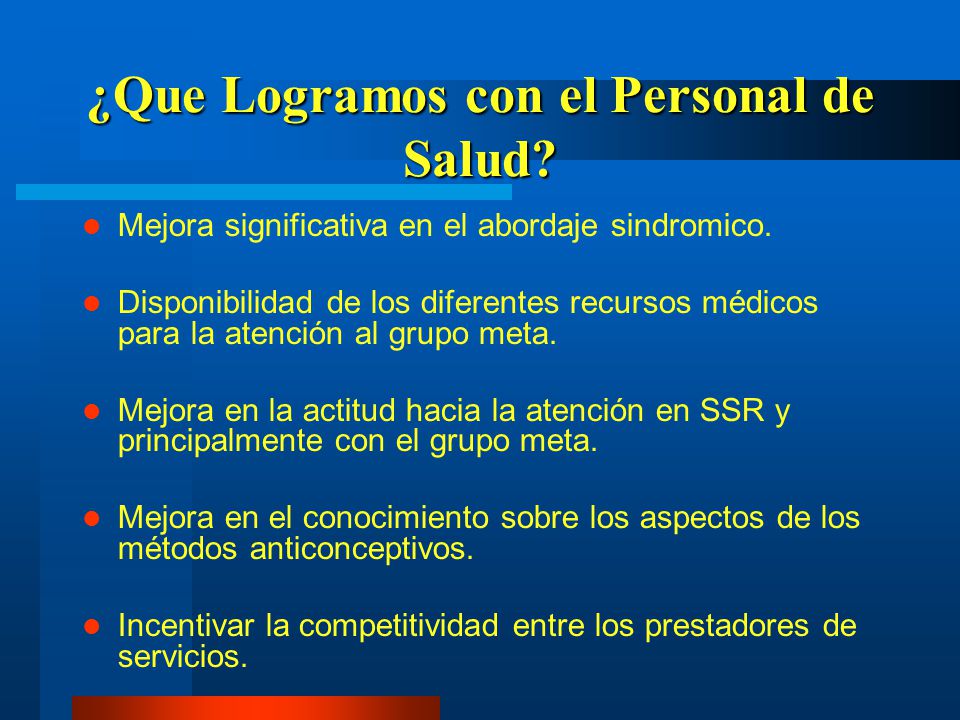 ¿Que Logramos con el Personal de Salud?

- Mejora significativa en el abordaje sindromico.
- Disponibilidad de los diferentes recursos médicos para la atención al grupo meta.
- Mejora en la actitud hacia la atención en SSR y principalmente con el grupo meta.
- Mejora en el conocimiento sobre los aspectos de los métodos anticonceptivos.
- Incentivar la competitividad entre los prestadores de servicios.